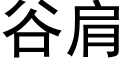 谷肩